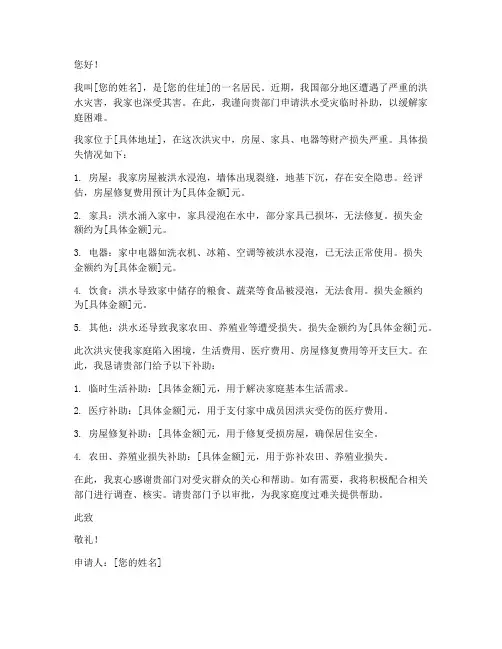 您好！

我叫[您的姓名]，是[您的住址]的一名居民。近期，我国部分地区遭遇了严重的洪水灾害，我家也深受其害。在此，我谨向贵部门申请洪水受灾临时补助，以缓解家庭困难。

我家位于[具体地址]，在这次洪灾中，房屋、家具、电器等财产损失严重。具体损失情况如下：

1. 房屋：我家房屋被洪水浸泡，墙体出现裂缝，地基下沉，存在安全隐患。经评估，房屋修复费用预计为[具体金额]元。

2. 家具：洪水涌入家中，家具浸泡在水中，部分家具已损坏，无法修复。损失金额约为[具体金额]元。

3. 电器：家中电器如洗衣机、冰箱、空调等被洪水浸泡，已无法正常使用。损失金额约为[具体金额]元。

4. 饮食：洪水导致家中储存的粮食、蔬菜等食品被浸泡，无法食用。损失金额约为[具体金额]元。

5. 其他：洪水还导致我家农田、养殖业等遭受损失。损失金额约为[具体金额]元。

此次洪灾使我家庭陷入困境，生活费用、医疗费用、房屋修复费用等开支巨大。在此，我恳请贵部门给予以下补助：

1. 临时生活补助：[具体金额]元，用于解决家庭基本生活需求。

2. 医疗补助：[具体金额]元，用于支付家中成员因洪灾受伤的医疗费用。

3. 房屋修复补助：[具体金额]元，用于修复受损房屋，确保居住安全。

4. 农田、养殖业损失补助：[具体金额]元，用于弥补农田、养殖业损失。

在此，我衷心感谢贵部门对受灾群众的关心和帮助。如有需要，我将积极配合相关部门进行调查、核实。请贵部门予以审批，为我家庭度过难关提供帮助。

此致

敬礼！

申请人：[您的姓名]